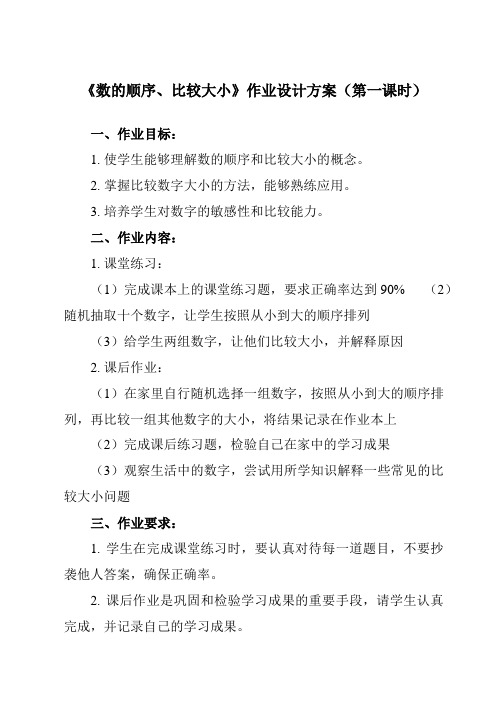 《数的顺序、比较大小》作业设计方案（第一课时）

一、作业目标：

1. 使学生能够理解数的顺序和比较大小的概念。

2. 掌握比较数字大小的方法，能够熟练应用。

3. 培养学生对数字的敏感性和比较能力。

二、作业内容：

1. 课堂练习：

（1）完成课本上的课堂练习题，要求正确率达到 90%　（2）随机抽取十个数字，让学生按照从小到大的顺序排列

（3）给学生两组数字，让他们比较大小，并解释原因

2. 课后作业：

（1）在家里自行随机选择一组数字，按照从小到大的顺序排列，再比较一组其他数字的大小，将结果记录在作业本上

（2）完成课后练习题，检验自己在家中的学习成果

（3）观察生活中的数字，尝试用所学知识解释一些常见的比较大小问题

三、作业要求：

1. 学生在完成课堂练习时，要认真对待每一道题目，不要抄袭他人答案，确保正确率。

2. 课后作业是巩固和检验学习成果的重要手段，请学生认真完成，并记录自己的学习成果。